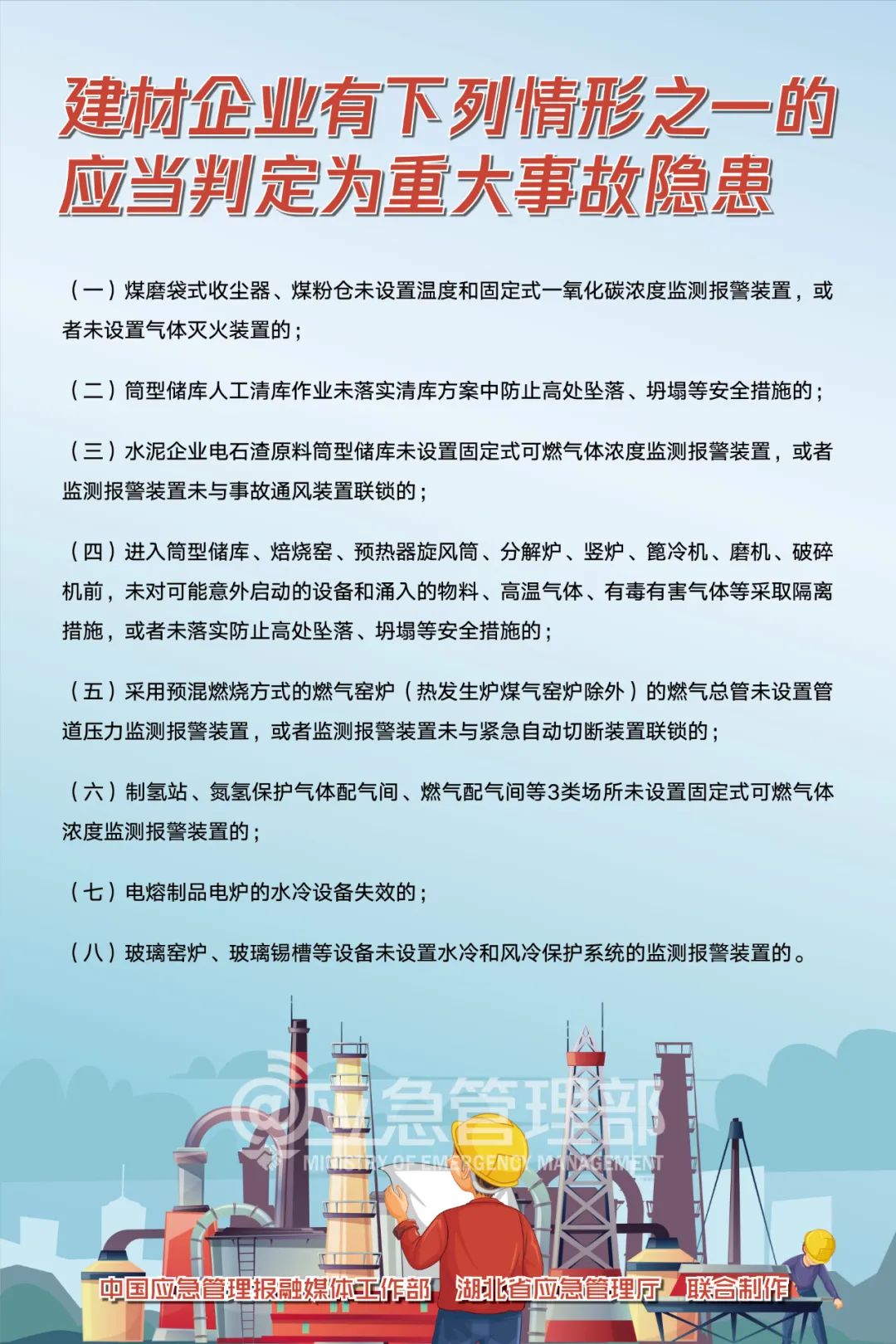 建材企业有下列情形之一的
应当判定为重大事故隐患

（一）煤磨袋式收尘器、煤粉仓未设置温度和固定式一氧化碳浓度监测报警装置，或者未设置气体灭火装置的；

（二）筒型储库人工清库作业未落实清库方案中防止高处坠落、坍塌等安全措施的；

（三）水泥企业电石渣原料筒型储库未设置固定式可燃气体浓度监测报警装置，或者监测报警装置未与事故通风装置联锁的；

（四）进入筒型储库、焙烧窑、预热器旋风筒、分解炉、竖炉、篦冷机、磨机、破碎机前，未对可能意外启动的设备和涌入的物料、高温气体、有毒有害气体等采取隔离措施，或者未落实防止高处坠落、坍塌等安全措施的；

（五）采用预混燃烧方式的燃气窑炉（热发生炉煤气窑炉除外）的燃气总管未设置管道压力监测报警装置，或者监测报警装置未与紧急自动切断装置联锁的；

（六）制氢站、氮氢保护气体配气间、燃气配气间等3类场所未设置固定式可燃气体浓度监测报警装置的；

（七）电熔制品电炉的水冷设备失效的；

（八）玻璃窑炉、玻璃锡槽等设备未设置水冷和风冷保护系统的监测报警装置的。

@应急管理部
MINISTRY OF EMERGENCY MANAGEMENT

中国应急管理报融媒体工作部　湖北省应急管理厅　联合制作